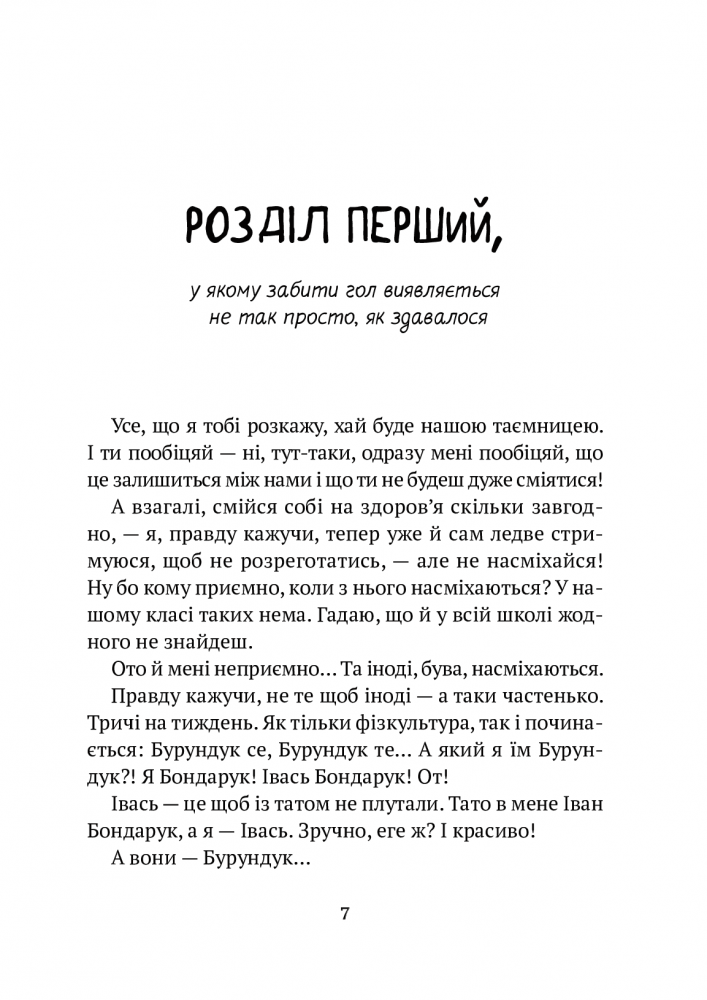 РОЗДІЛ ПЕРШИЙ,

у якому забити гол виявляється не так просто, як здавалося

Усе, що я тобі розкажу, хай буде нашою таємницею. І ти пообіцяй — ні, тут-таки, одразу мені пообіцяй, що це залишиться між нами і що ти не будеш дуже сміятися!

А взагалі, смійся собі на здоров'я скільки завгодно, — я, правду кажучи, тепер уже й сам ледве стримуюся, щоб не розреготатись, — але не насміхайся! Ну бо кому приємно, коли з нього насміхаються? У нашому класі таких нема. Гадаю, що й у всій школі жодного не знайдеш.

Ото й мені неприємно... Та іноді, бува, насміхаються.

Правду кажучи, не те щоб іноді — а таки частенько. Тричі на тиждень. Як тільки фізкультура, так і починається: Бурундук се, Бурундук те... А який я їм Бурундук?! Я Бондарук! Івась Бондарук! От!

Івась — це щоб із татом не плутали. Тато в мене Іван Бондарук, а я — Івась. Зручно, еге ж? І красиво!

А вони — Бурундук...

7